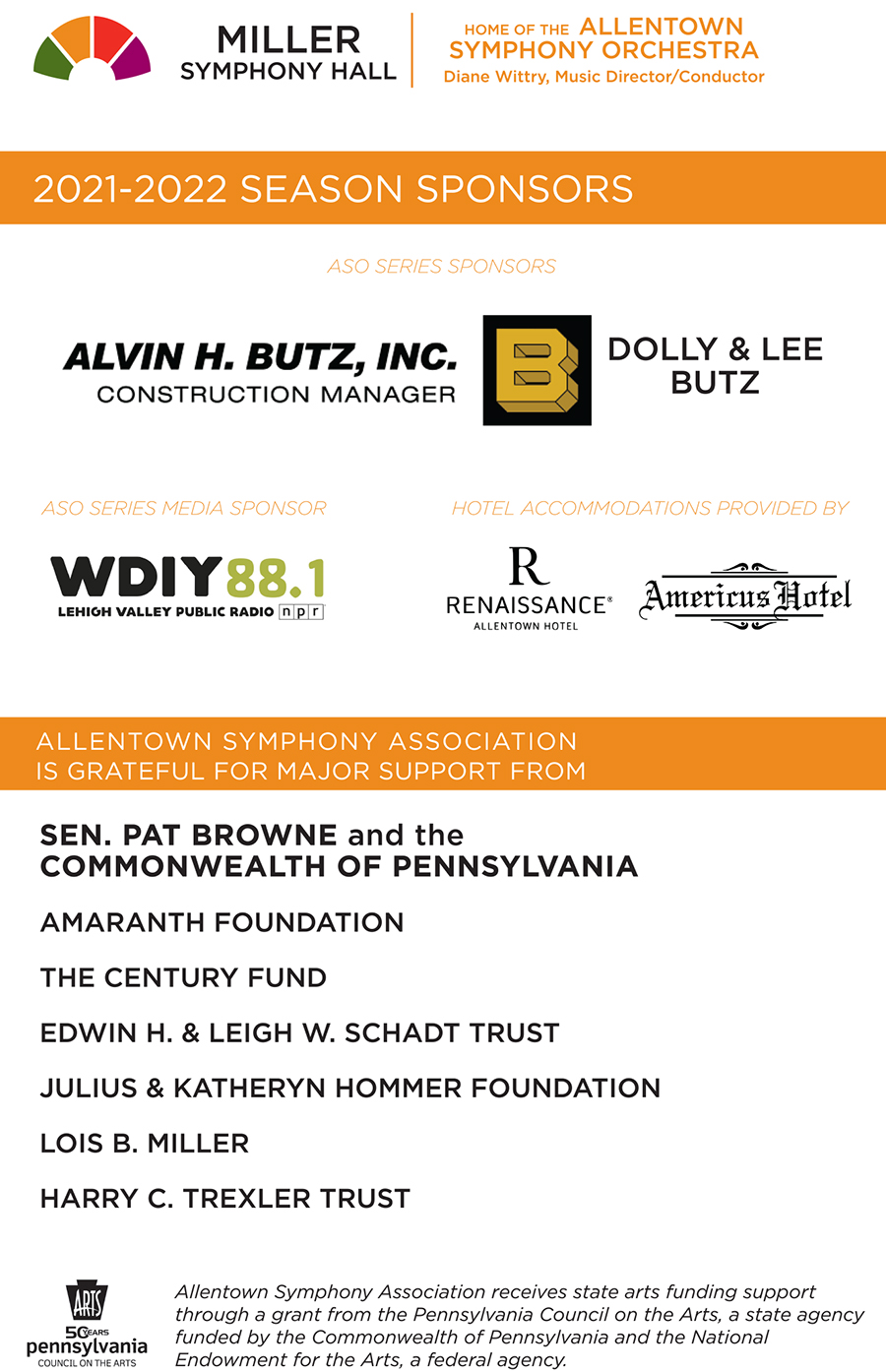 MILLER
SYMPHONY HALL

HOME OF THE ALLENTOWN
SYMPHONY ORCHESTRA
Diane Wittry, Music Director/Conductor

2021-2022 SEASON SPONSORS

ASO SERIES SPONSORS

ALVIN H. BUTZ, INC.
CONSTRUCTION MANAGER

B

DOLLY & LEE
BUTZ

ASO SERIES MEDIA SPONSOR

WDIY 88.1
LEHIGH VALLEY PUBLIC RADIO npr

HOTEL ACCOMMODATIONS PROVIDED BY

R
RENAISSANCE®
ALLENTOWN HOTEL

Americus Hotel

ALLENTOWN SYMPHONY ASSOCIATION
IS GRATEFUL FOR MAJOR SUPPORT FROM

SEN. PAT BROWNE and the
COMMONWEALTH OF PENNSYLVANIA

AMARANTH FOUNDATION

THE CENTURY FUND

EDWIN H. & LEIGH W. SCHADT TRUST

JULIUS & KATHERYN HOMMER FOUNDATION

LOIS B. MILLER

HARRY C. TREXLER TRUST

ARTS
50 YEARS
pennsylvania
COUNCIL ON THE ARTS

Allentown Symphony Association receives state arts funding support through a grant from the Pennsylvania Council on the Arts, a state agency funded by the Commonwealth of Pennsylvania and the National Endowment for the Arts, a federal agency.